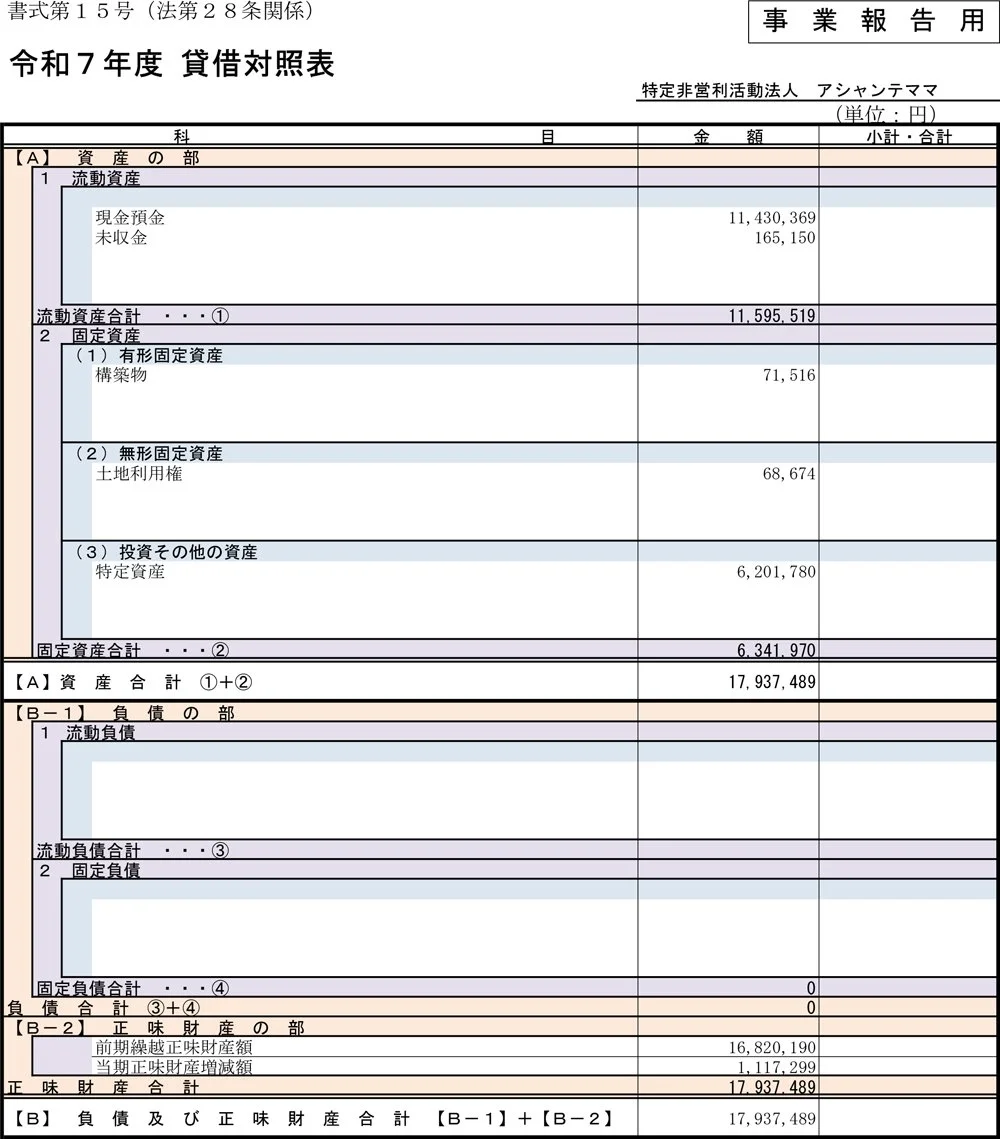 書式第１５号（法第２８条関係）

事 業 報 告 用

令和７年度 貸借対照表

特定非営利活動法人 アシャンテママ

（単位：円）

| 科 目 | 金 額 | 小計・合計 |
|---|---|---|
| 【A】 資 産 の 部 | | |
| 1 流動資産 | | |
| 現金預金 | 11,430,369 | |
| 未収金 | 165,150 | |
| 流動資産合計 ・・・① | 11,595,519 | |
| 2 固定資産 | | |
| （1）有形固定資産 | | |
| 構築物 | 71,516 | |
| （2）無形固定資産 | | |
| 土地利用権 | 68,674 | |
| （3）投資その他の資産 | | |
| 特定資産 | 6,201,780 | |
| 固定資産合計 ・・・② | 6,341,970 | |
| 【A】資 産 合 計 ①+② | 17,937,489 | |
| 【B－1】 負 債 の 部 | | |
| 1 流動負債 | | |
| 流動負債合計 ・・・③ | | |
| 2 固定負債 | | |
| 固定負債合計 ・・・④ | 0 | |
| 負 債 合 計 ③+④ | 0 | |
| 【B－2】 正 味 財 産 の 部 | | |
| 前期繰越正味財産額 | 16,820,190 | |
| 当期正味財産増減額 | 1,117,299 | |
| 正 味 財 産 合 計 | 17,937,489 | |
| 【B】 負 債 及 び 正 味 財 産 合 計 【B－1】+【B－2】 | 17,937,489 | |